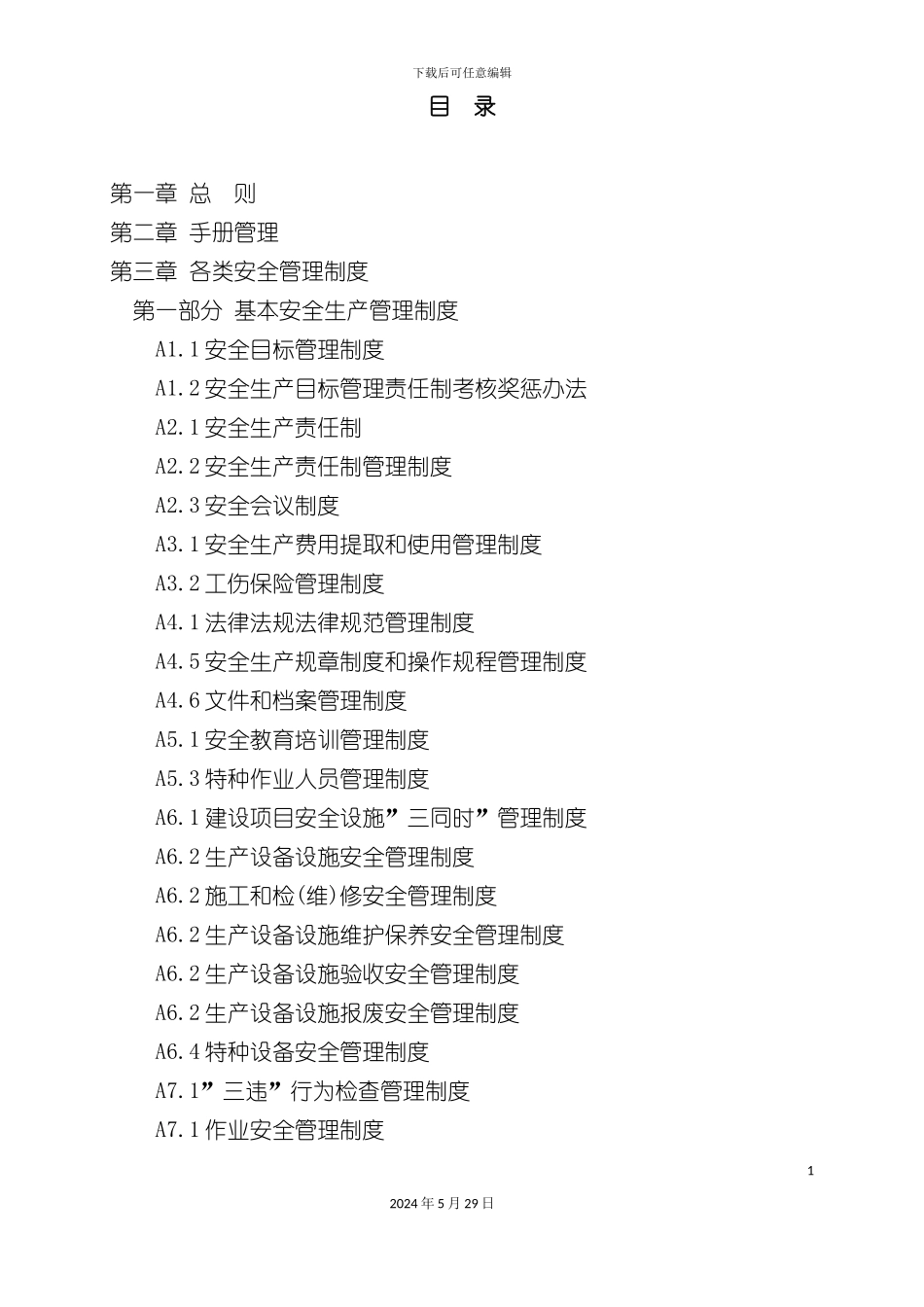 下载后可任意编辑

目 录

第一章 总 则

第二章 手册管理

第三章 各类安全管理制度

第一部分 基本安全生产管理制度

A1.1 安全目标管理制度

A1.2 安全生产目标管理责任制考核奖惩办法

A2.1 安全生产责任制

A2.2 安全生产责任制管理制度

A2.3 安全会议制度

A3.1 安全生产费用提取和使用管理制度

A3.2 工伤保险管理制度

A4.1 法律法规法律规范管理制度

A4.5 安全生产规章制度和操作规程管理制度

A4.6 文件和档案管理制度

A5.1 安全教育培训管理制度

A5.3 特种作业人员管理制度

A6.1 建设项目安全设施”三同时”管理制度

A6.2 生产设备设施安全管理制度

A6.2 施工和检(维)修安全管理制度

A6.2 生产设备设施维护保养安全管理制度

A6.2 生产设备设施验收安全管理制度

A6.2 生产设备设施报废安全管理制度

A6.4 特种设备安全管理制度

A7.1”三违”行为检查管理制度

A7.1 作业安全管理制度

1

2024 年 5 月 29 日